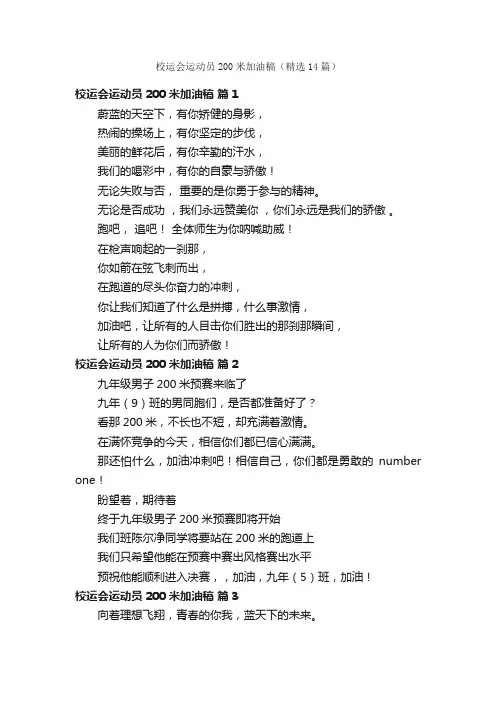 校运会运动员 200 米加油稿（精选 14 篇）

校运会运动员 200 米加油稿 篇 1

蔚蓝的天空下，有你矫健的身影，

热闹的操场上，有你坚定的步伐，

美丽的鲜花后，有你辛勤的汗水，

我们的喝彩中，有你的自豪与骄傲！

无论失败与否， 重要的是你勇于参与的精神。

无论是否成功 ，我们永远赞美你 ，你们永远是我们的骄傲 。

跑吧， 追吧！ 全体师生为你呐喊助威！

在枪声响起的一刹那，

你如箭在弦飞刺而出，

在跑道的尽头你奋力的冲刺，

你让我们知道了什么是拼搏，什么事激情，

加油吧，让所有的人目击你们胜出的那刹那瞬间，

让所有的人为你们而骄傲！

校运会运动员 200 米加油稿 篇 2

九年级男子 200 米预赛来临了

九年（9）班的男同胞们，是否都准备好了？

看那 200 米，不长也不短，却充满着激情。

在满怀竞争的今天，相信你们都已信心满满。

那还怕什么，加油冲刺吧！相信自己，你们都是勇敢的 number one！

盼望着，期待着

终于九年级男子 200 米预赛即将开始

我们班陈尔净同学将要站在 200 米的跑道上

我们只希望他能在预赛中赛出风格赛出水平

预祝他能顺利进入决赛，，加油，九年（5）班，加油！

校运会运动员 200 米加油稿 篇 3

向着理想飞翔，青春的你我，蓝天下的未来。